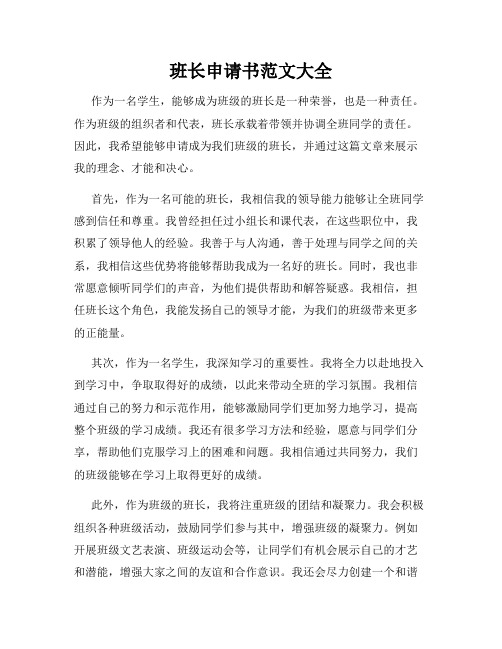 班长申请书范文大全

作为一名学生，能够成为班级的班长是一种荣誉，也是一种责任。作为班级的组织者和代表，班长承载着带领并协调全班同学的责任。因此，我希望能够申请成为我们班级的班长，并通过这篇文章来展示我的理念、才能和决心。

首先，作为一名可能的班长，我相信我的领导能力能够让全班同学感到信任和尊重。我曾经担任过小组长和课代表，在这些职位中，我积累了领导他人的经验。我善于与人沟通，善于处理与同学之间的关系，我相信这些优势将能够帮助我成为一名好的班长。同时，我也非常愿意倾听同学们的声音，为他们提供帮助和解答疑惑。我相信，担任班长这个角色，我能发扬自己的领导才能，为我们的班级带来更多的正能量。

其次，作为一名学生，我深知学习的重要性。我将全力以赴地投入到学习中，争取取得好的成绩，以此来带动全班的学习氛围。我相信通过自己的努力和示范作用，能够激励同学们更加努力地学习，提高整个班级的学习成绩。我还有很多学习方法和经验，愿意与同学们分享，帮助他们克服学习上的困难和问题。我相信通过共同努力，我们的班级能够在学习上取得更好的成绩。

此外，作为班级的班长，我将注重班级的团结和凝聚力。我会积极组织各种班级活动，鼓励同学们参与其中，增强班级的凝聚力。例如开展班级文艺表演、班级运动会等，让同学们有机会展示自己的才艺和潜能，增强大家之间的友谊和合作意识。我还会尽力创建一个和谐